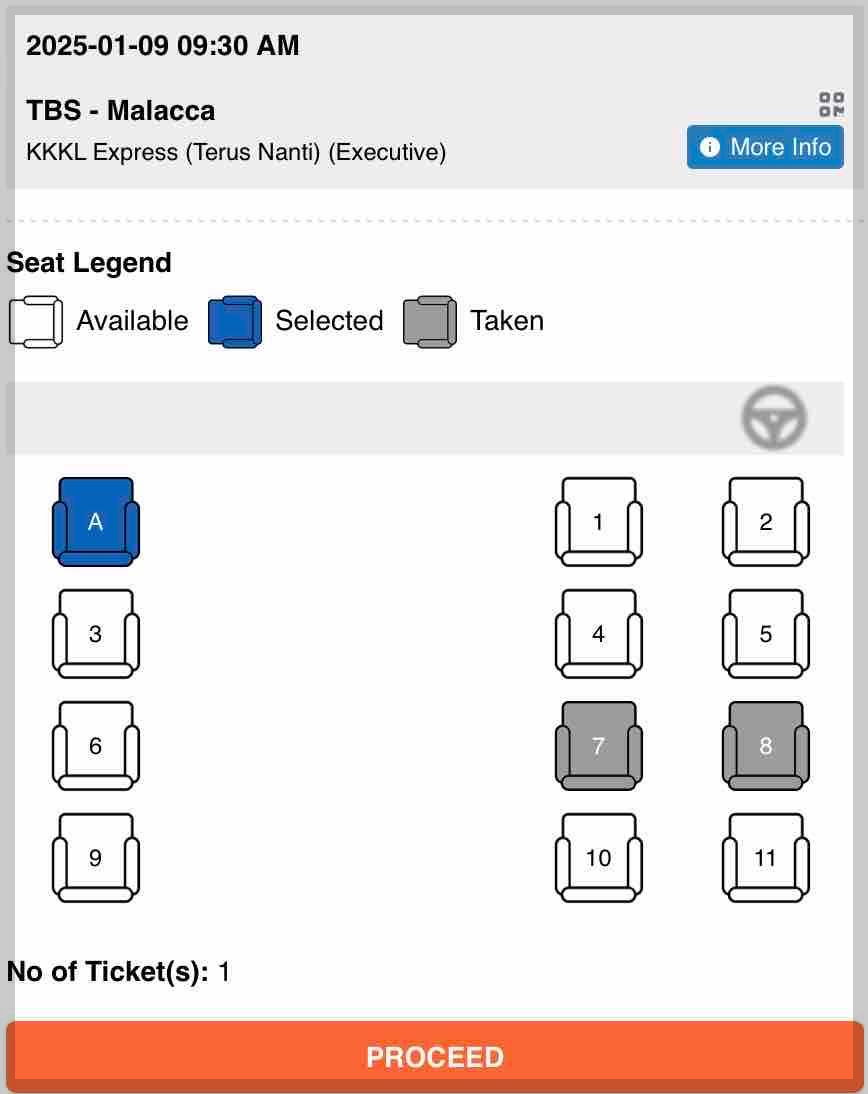 2025-01-09 09:30 AM

TBS - Malacca

KKKL Express (Terus Nanti) (Executive)

More Info

Seat Legend

Available Selected Taken

A 1 2

3 4 5

6 7 8

9 10 11

No of Ticket(s): 1

PROCEED